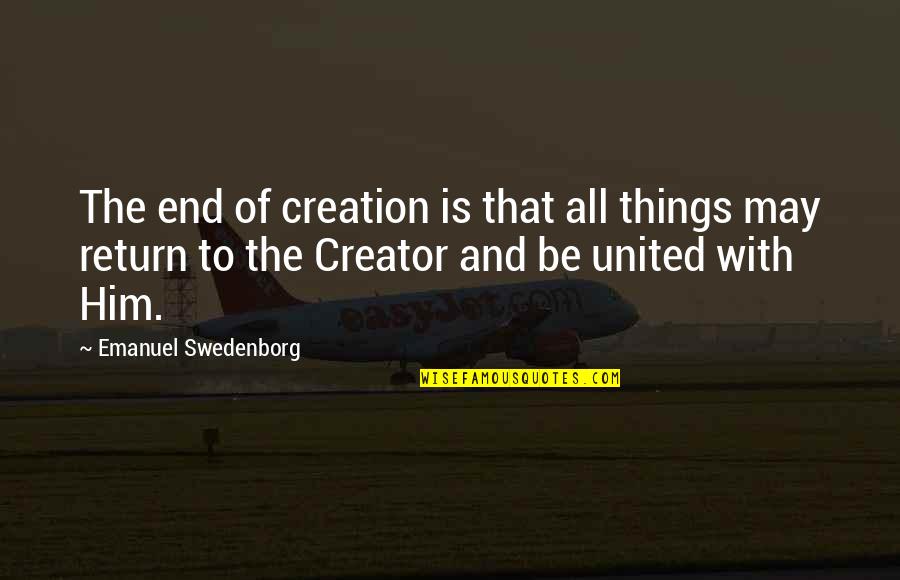 The end of creation is that all things may return to the Creator and be united with Him.

~ Emanuel Swedenborg

easyJet.com

WISEFAMOUSQUOTES.COM